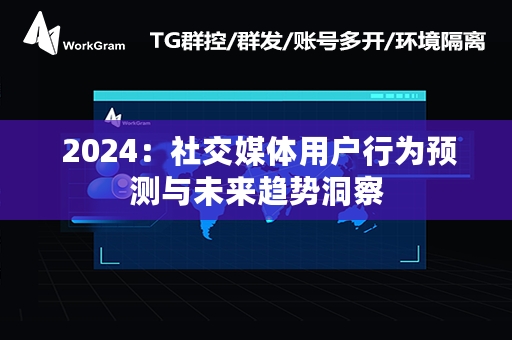 WorkGram

TG群控/群发/账号多开/环境隔离

WorkGram

2024：社交媒体用户行为预测与未来趋势洞察